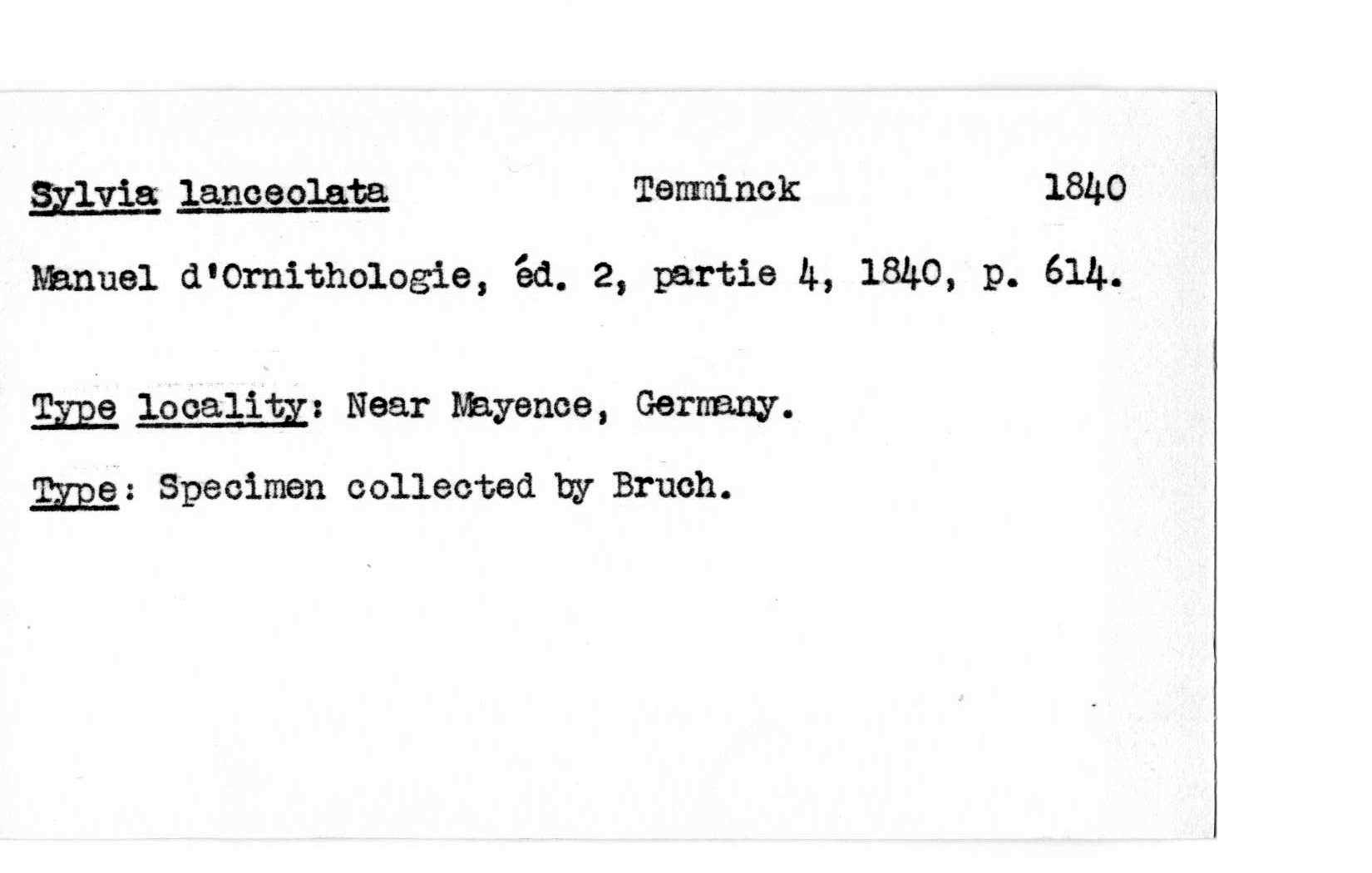 Sylvia lanceolata Temminck 1840

Manuel d'Ornithologie, éd. 2, partie 4, 1840, p. 614.

Type locality: Near Mayence, Germany.

Type: Specimen collected by Bruch.